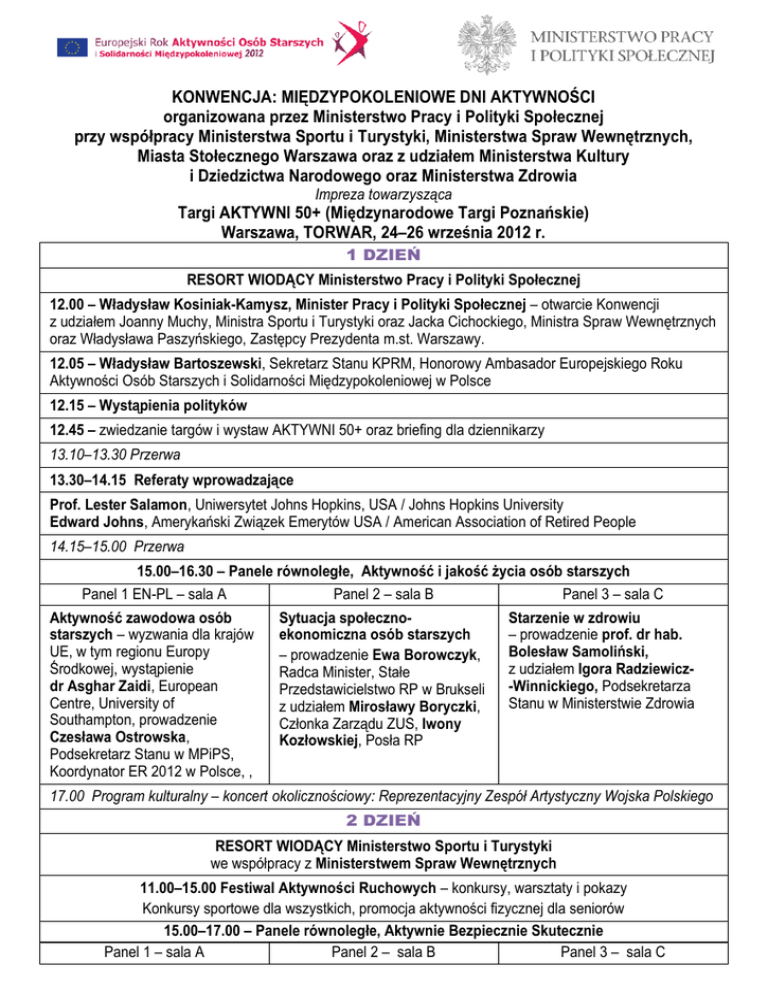 Europejski Rok Aktywności Osób Starszych i Solidarności Międzypokoleniowej 2012

MINISTERSTWO PRACY I POLITYKI SPOŁECZNEJ

KONWENCJA: MIĘDZYPOKOLENIOWE DNI AKTYWNOŚCI
organizowana przez Ministerstwo Pracy i Polityki Społecznej
przy współpracy Ministerstwa Sportu i Turystyki, Ministerstwa Spraw Wewnętrznych, Miasta Stołecznego Warszawa oraz z udziałem Ministerstwa Kultury i Dziedzictwa Narodowego oraz Ministerstwa Zdrowia
Impreza towarzysząca
Targi AKTYWNI 50+ (Międzynarodowe Targi Poznańskie)
Warszawa, TORWAR, 24–26 września 2012 r.

1 DZIEŃ

RESORT WIODĄCY Ministerstwo Pracy i Polityki Społecznej

12.00 – Władysław Kosiniak-Kamysz, Minister Pracy i Polityki Społecznej – otwarcie Konwencji z udziałem Joanny Muchy, Ministra Sportu i Turystyki oraz Jacka Cichockiego, Ministra Spraw Wewnętrznych oraz Władysława Paszyńskiego, Zastępcy Prezydenta m.st. Warszawy.

12.05 – Władysław Bartoszewski, Sekretarz Stanu KPRM, Honorowy Ambasador Europejskiego Roku Aktywności Osób Starszych i Solidarności Międzypokoleniowej w Polsce

12.15 – Wystąpienia polityków

12.45 – zwiedzanie targów i wystaw AKTYWNI 50+ oraz briefing dla dziennikarzy

13.10–13.30 Przerwa

13.30–14.15 Referaty wprowadzające

Prof. Lester Salamon, Uniwersytet Johns Hopkins, USA / Johns Hopkins University
Edward Johns, Amerykański Związek Emerytów USA / American Association of Retired People

14.15–15.00 Przerwa

15.00–16.30 – Panele równoległe, Aktywność i jakość życia osób starszych

| Panel 1 EN-PL – sala A | Panel 2 – sala B | Panel 3 – sala C |
|---|---|---|
| Aktywność zawodowa osób starszych – wyzwania dla krajów UE, w tym regionu Europy Środkowej, wystąpienie dr Asghar Zaidi, European Centre, University of Southampton, prowadzenie Czesława Ostrowska, Podsekretarz Stanu w MPiPS, Koordynator ER 2012 w Polsce, , | Sytuacja społeczno-ekonomiczna osób starszych – prowadzenie Ewa Borowczyk, Radca Minister, Stałe Przedstawicielstwo RP w Brukseli z udziałem Mirosławy Boryczki, Członka Zarządu ZUS, Iwony Kozłowskiej, Posła RP | Starzenie w zdrowiu – prowadzenie prof. dr hab. Bolesław Samoliński, z udziałem Igora Radziewicz-Winnickiego, Podsekretarza Stanu w Ministerstwie Zdrowia |

17.00 Program kulturalny – koncert okolicznościowy: Reprezentacyjny Zespół Artystyczny Wojska Polskiego

2 DZIEŃ

RESORT WIODĄCY Ministerstwo Sportu i Turystyki
we współpracy z Ministerstwem Spraw Wewnętrznych

11.00–15.00 Festiwal Aktywności Ruchowych – konkursy, warsztaty i pokazy
Konkursy sportowe dla wszystkich, promocja aktywności fizycznej dla seniorów

15.00–17.00 – Panele równoległe, Aktywnie Bezpiecznie Skutecznie

| Panel 1 – sala A | Panel 2 – sala B | Panel 3 – sala C |
|---|---|---|